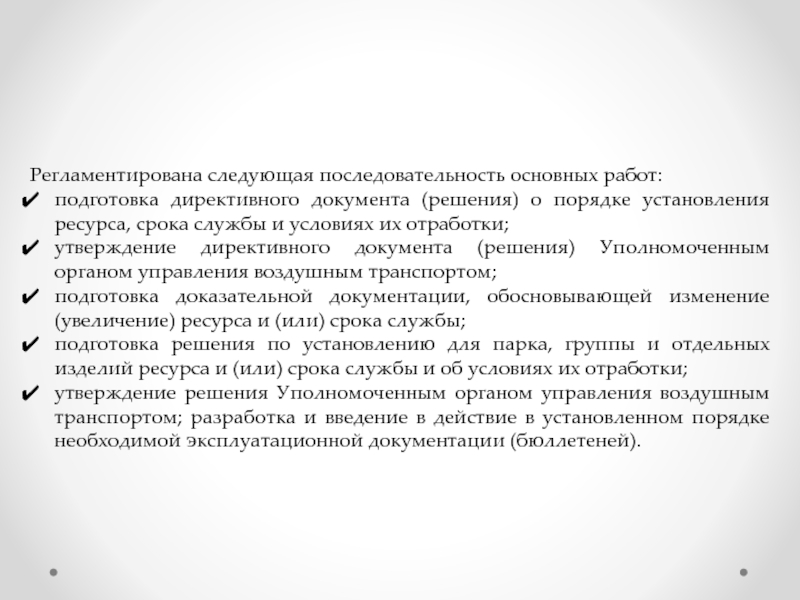 Регламентирована следующая последовательность основных работ:
✔ подготовка директивного документа (решения) о порядке установления ресурса, срока службы и условиях их отработки;
✔ утверждение директивного документа (решения) Уполномоченным органом управления воздушным транспортом;
✔ подготовка доказательной документации, обосновывающей изменение (увеличение) ресурса и (или) срока службы;
✔ подготовка решения по установлению для парка, группы и отдельных изделий ресурса и (или) срока службы и об условиях их отработки;
✔ утверждение решения Уполномоченным органом управления воздушным транспортом; разработка и введение в действие в установленном порядке необходимой эксплуатационной документации (бюллетеней).